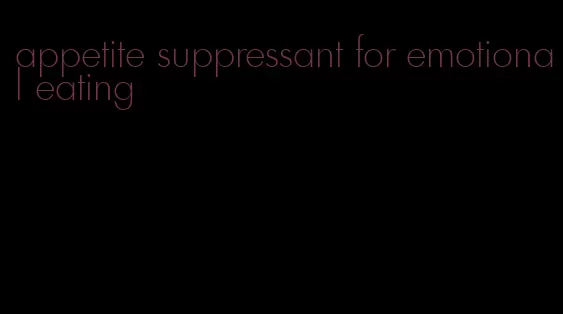 appetite suppressant for emotional eating